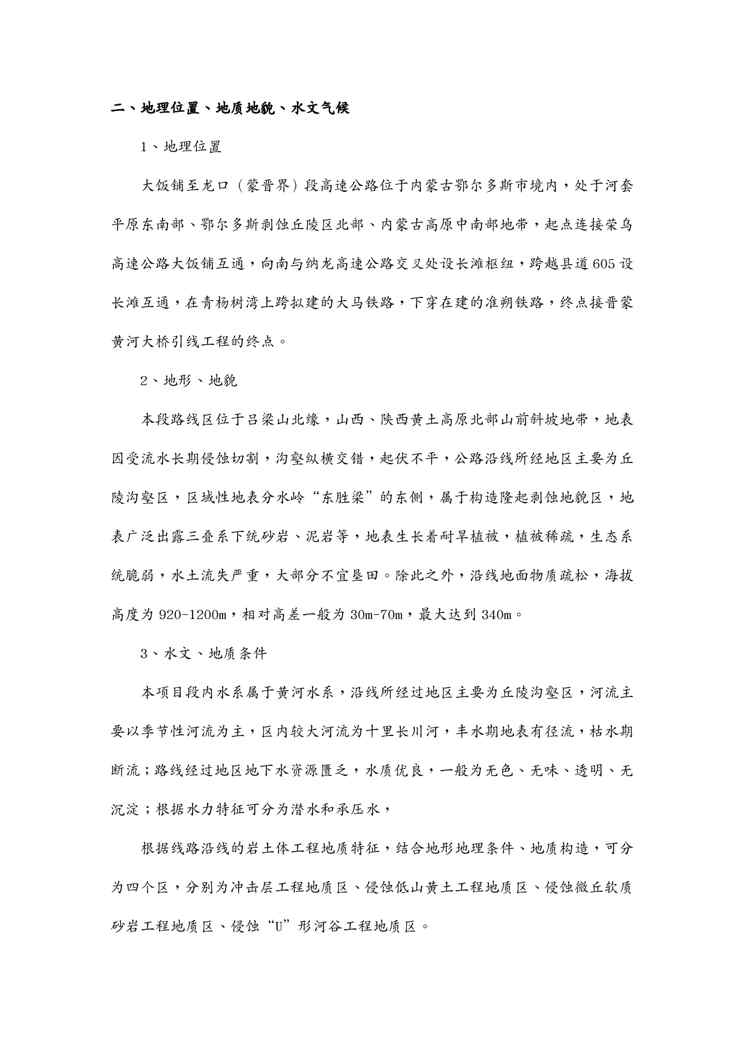 二、地理位置、地质地貌、水文气候

1、地理位置

大饭铺至龙口（蒙晋界）段高速公路位于内蒙古鄂尔多斯市境内，处于河套平原东南部、鄂尔多斯剥蚀丘陵区北部、内蒙古高原中南部地带，起点连接荣乌高速公路大饭铺互通，向南与纳龙高速公路交叉处设长滩枢纽，跨越县道605设长滩互通，在青杨树湾上跨拟建的大马铁路，下穿在建的准朔铁路，终点接晋蒙黄河大桥引线工程的终点。

2、地形、地貌

本段路线区位于吕梁山北缘，山西、陕西黄土高原北部山前斜坡地带，地表因受流水长期侵蚀切割，沟壑纵横交错，起伏不平，公路沿线所经地区主要为丘陵沟壑区，区域性地表分水岭“东胜梁”的东侧，属于构造隆起剥蚀地貌区，地表广泛出露三叠系下统砂岩、泥岩等，地表生长着耐旱植被，植被稀疏，生态系统脆弱，水土流失严重，大部分不宜垦田。除此之外，沿线地面物质疏松，海拔高度为920-1200m，相对高差一般为30m-70m，最大达到340m。

3、水文、地质条件

本项目段内水系属于黄河水系，沿线所经过地区主要为丘陵沟壑区，河流主要以季节性河流为主，区内较大河流为十里长川河，丰水期地表有径流，枯水期断流；路线经过地区地下水资源匮乏，水质优良，一般为无色、无味、透明、无沉淀；根据水力特征可分为潜水和承压水，

根据线路沿线的岩土体工程地质特征，结合地形地理条件、地质构造，可分为四个区，分别为冲击层工程地质区、侵蚀低山黄土工程地质区、侵蚀微丘软质砂岩工程地质区、侵蚀“U”形河谷工程地质区。